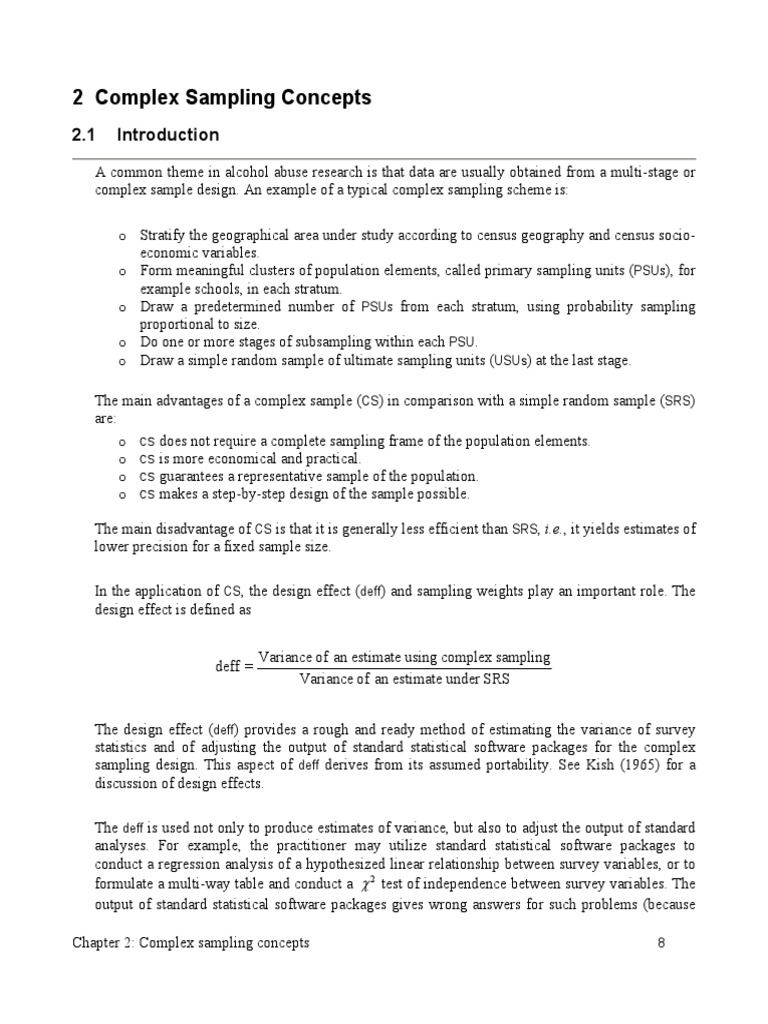 2 Complex Sampling Concepts

2.1 Introduction

A common theme in alcohol abuse research is that data are usually obtained from a multi-stage or complex sample design. An example of a typical complex sampling scheme is:

o Stratify the geographical area under study according to census geography and census socio-economic variables.
o Form meaningful clusters of population elements, called primary sampling units (PSUs), for example schools, in each stratum.
o Draw a predetermined number of PSUs from each stratum, using probability sampling proportional to size.
o Do one or more stages of subsampling within each PSU.
o Draw a simple random sample of ultimate sampling units (USUs) at the last stage.

The main advantages of a complex sample (CS) in comparison with a simple random sample (SRS) are:

o CS does not require a complete sampling frame of the population elements.
o CS is more economical and practical.
o CS guarantees a representative sample of the population.
o CS makes a step-by-step design of the sample possible.

The main disadvantage of CS is that it is generally less efficient than SRS, i.e., it yields estimates of lower precision for a fixed sample size.

In the application of CS, the design effect (deff) and sampling weights play an important role. The design effect is defined as

$\text{deff} = \frac{\text{Variance of an estimate using complex sampling}}{\text{Variance of an estimate under SRS}}$

The design effect (deff) provides a rough and ready method of estimating the variance of survey statistics and of adjusting the output of standard statistical software packages for the complex sampling design. This aspect of deff derives from its assumed portability. See Kish (1965) for a discussion of design effects.

The deff is used not only to produce estimates of variance, but also to adjust the output of standard analyses. For example, the practitioner may utilize standard statistical software packages to conduct a regression analysis of a hypothesized linear relationship between survey variables, or to formulate a multi-way table and conduct a $\chi^2$ test of independence between survey variables. The output of standard statistical software packages gives wrong answers for such problems (because

Chapter 2: Complex sampling concepts 8